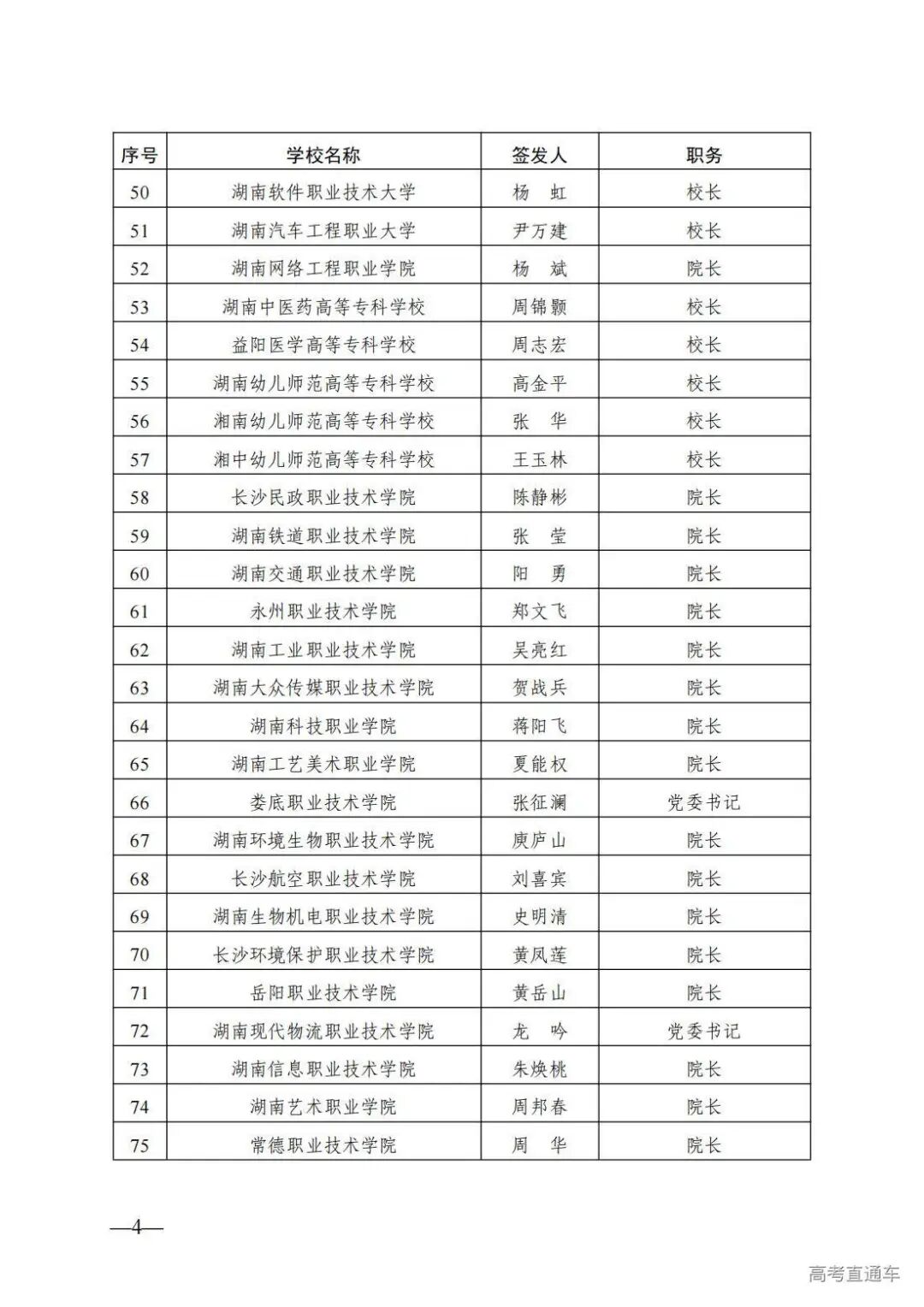 | 序号 | 学校名称 | 签发人 | 职务 |
|---|---|---|---|
| 50 | 湖南软件职业技术大学 | 杨　虹 | 校长 |
| 51 | 湖南汽车工程职业大学 | 尹万建 | 校长 |
| 52 | 湖南网络工程职业学院 | 杨　斌 | 院长 |
| 53 | 湖南中医药高等专科学校 | 周锦颢 | 校长 |
| 54 | 益阳医学高等专科学校 | 周志宏 | 校长 |
| 55 | 湖南幼儿师范高等专科学校 | 高金平 | 校长 |
| 56 | 湘南幼儿师范高等专科学校 | 张　华 | 校长 |
| 57 | 湘中幼儿师范高等专科学校 | 王玉林 | 校长 |
| 58 | 长沙民政职业技术学院 | 陈静彬 | 院长 |
| 59 | 湖南铁道职业技术学院 | 张　莹 | 院长 |
| 60 | 湖南交通职业技术学院 | 阳　勇 | 院长 |
| 61 | 永州职业技术学院 | 郑文飞 | 院长 |
| 62 | 湖南工业职业技术学院 | 吴亮红 | 院长 |
| 63 | 湖南大众传媒职业技术学院 | 贺战兵 | 院长 |
| 64 | 湖南科技职业学院 | 蒋阳飞 | 院长 |
| 65 | 湖南工艺美术职业学院 | 夏能权 | 院长 |
| 66 | 娄底职业技术学院 | 张征澜 | 党委书记 |
| 67 | 湖南环境生物职业技术学院 | 庾庐山 | 院长 |
| 68 | 长沙航空职业技术学院 | 刘喜宾 | 院长 |
| 69 | 湖南生物机电职业技术学院 | 史明清 | 院长 |
| 70 | 长沙环境保护职业技术学院 | 黄凤莲 | 院长 |
| 71 | 岳阳职业技术学院 | 黄岳山 | 院长 |
| 72 | 湖南现代物流职业技术学院 | 龙　吟 | 党委书记 |
| 73 | 湖南信息职业技术学院 | 朱焕桃 | 院长 |
| 74 | 湖南艺术职业学院 | 周邦春 | 院长 |
| 75 | 常德职业技术学院 | 周　华 | 院长 |

—4—

高考直通车